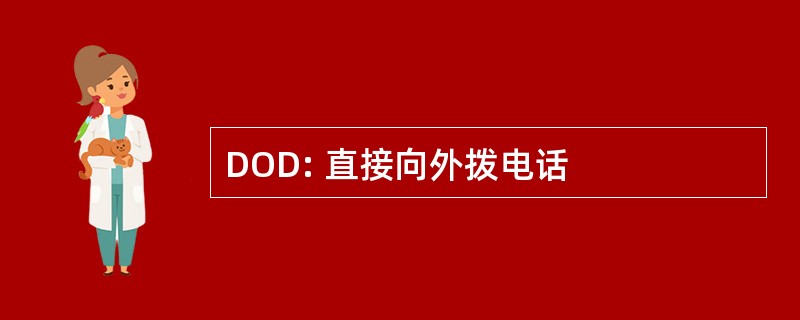 DOD: 直接向外拨电话